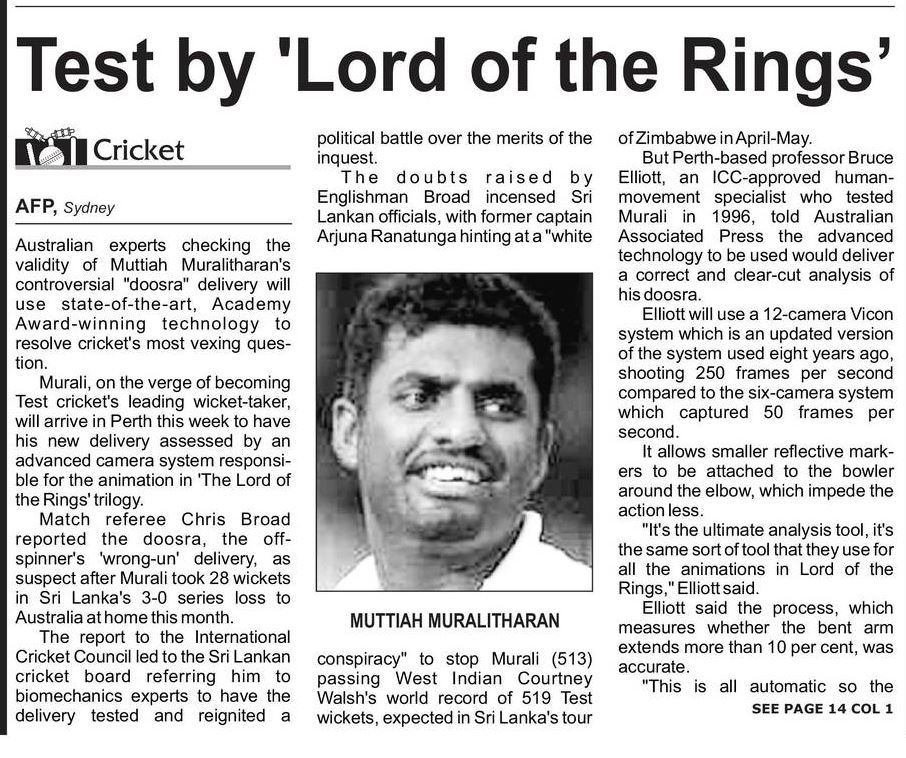 Test by 'Lord of the Rings'

Cricket

AFP, Sydney

Australian experts checking the validity of Muttiah Muralitharan's controversial "doosra" delivery will use state-of-the-art, Academy Award-winning technology to resolve cricket's most vexing question.

Murali, on the verge of becoming Test cricket's leading wicket-taker, will arrive in Perth this week to have his new delivery assessed by an advanced camera system responsible for the animation in 'The Lord of the Rings' trilogy.

Match referee Chris Broad reported the doosra, the off-spinner's 'wrong-un' delivery, as suspect after Murali took 28 wickets in Sri Lanka's 3-0 series loss to Australia at home this month.

The report to the International Cricket Council led to the Sri Lankan cricket board referring him to biomechanics experts to have the delivery tested and reignited a political battle over the merits of the inquest.

The doubts raised by Englishman Broad incensed Sri Lankan officials, with former captain Arjuna Ranatunga hinting at a "white

MUTTIAH MURALITHARAN

conspiracy" to stop Murali (513) passing West Indian Courtney Walsh's world record of 519 Test wickets, expected in Sri Lanka's tour of Zimbabwe in April-May.

But Perth-based professor Bruce Elliott, an ICC-approved human-movement specialist who tested Murali in 1996, told Australian Associated Press the advanced technology to be used would deliver a correct and clear-cut analysis of his doosra.

Elliott will use a 12-camera Vicon system which is an updated version of the system used eight years ago, shooting 250 frames per second compared to the six-camera system which captured 50 frames per second.

It allows smaller reflective markers to be attached to the bowler around the elbow, which impede the action less.

"It's the ultimate analysis tool, it's the same sort of tool that they use for all the animations in Lord of the Rings," Elliott said.

Elliott said the process, which measures whether the bent arm extends more than 10 per cent, was accurate.

"This is all automatic so the

SEE PAGE 14 COL 1